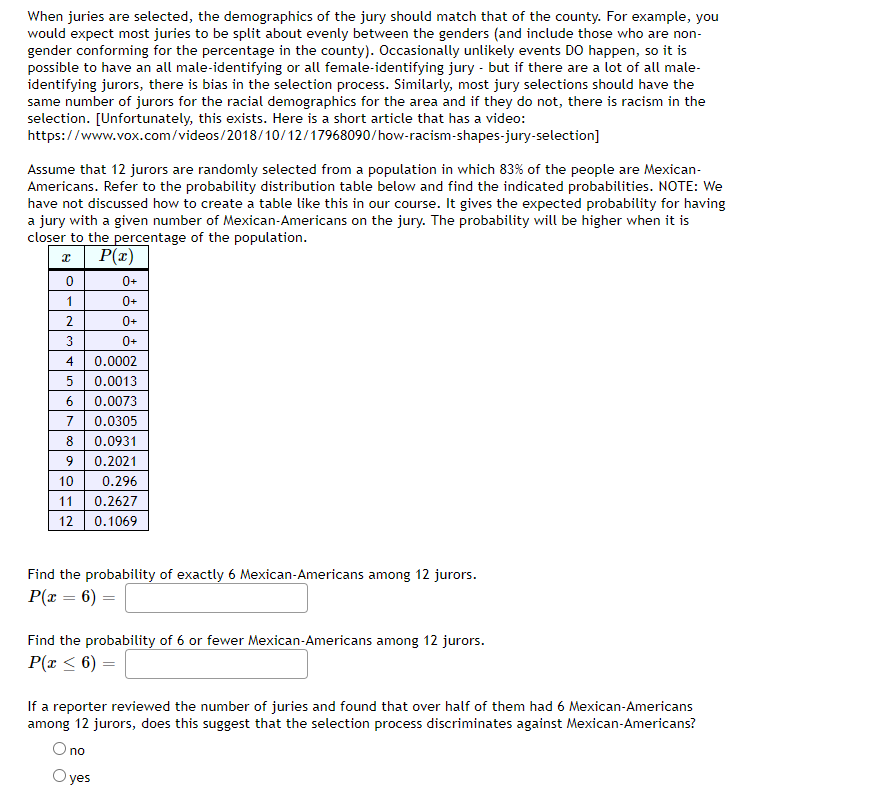 When juries are selected, the demographics of the jury should match that of the county. For example, you would expect most juries to be split about evenly between the genders (and include those who are non-gender conforming for the percentage in the county). Occasionally unlikely events DO happen, so it is possible to have an all male-identifying or all female-identifying jury - but if there are a lot of all male-identifying jurors, there is bias in the selection process. Similarly, most jury selections should have the same number of jurors for the racial demographics for the area and if they do not, there is racism in the selection. [Unfortunately, this exists. Here is a short article that has a video: https://www.vox.com/videos/2018/10/12/17968090/how-racism-shapes-jury-selection]

Assume that 12 jurors are randomly selected from a population in which 83% of the people are Mexican-Americans. Refer to the probability distribution table below and find the indicated probabilities. NOTE: We have not discussed how to create a table like this in our course. It gives the expected probability for having a jury with a given number of Mexican-Americans on the jury. The probability will be higher when it is closer to the percentage of the population.

| $x$ | $P(x)$ |
|---|---|
| 0 | 0+ |
| 1 | 0+ |
| 2 | 0+ |
| 3 | 0+ |
| 4 | 0.0002 |
| 5 | 0.0013 |
| 6 | 0.0073 |
| 7 | 0.0305 |
| 8 | 0.0931 |
| 9 | 0.2021 |
| 10 | 0.296 |
| 11 | 0.2627 |
| 12 | 0.1069 |

Find the probability of exactly 6 Mexican-Americans among 12 jurors.
$P(x = 6) =$

Find the probability of 6 or fewer Mexican-Americans among 12 jurors.
$P(x \leq 6) =$

If a reporter reviewed the number of juries and found that over half of them had 6 Mexican-Americans among 12 jurors, does this suggest that the selection process discriminates against Mexican-Americans?

no

yes